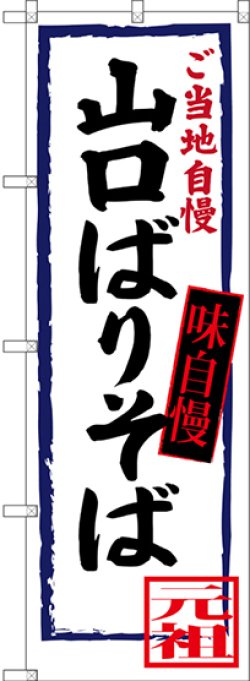 ご当地自慢

山口ばりそば

味自慢

元祖